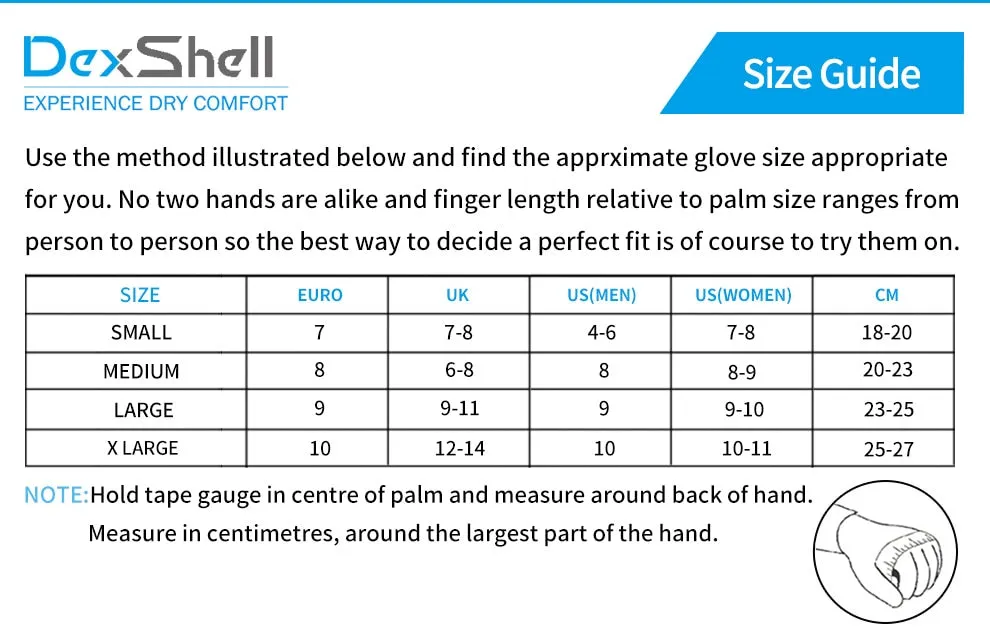 DexShell
EXPERIENCE DRY COMFORT

Size Guide

Use the method illustrated below and find the apprximate glove size appropriate for you. No two hands are alike and finger length relative to palm size ranges from person to person so the best way to decide a perfect fit is of course to try them on.

| SIZE | EURO | UK | US(MEN) | US(WOMEN) | CM |
|---|---|---|---|---|---|
| SMALL | 7 | 7-8 | 4-6 | 7-8 | 18-20 |
| MEDIUM | 8 | 6-8 | 8 | 8-9 | 20-23 |
| LARGE | 9 | 9-11 | 9 | 9-10 | 23-25 |
| X LARGE | 10 | 12-14 | 10 | 10-11 | 25-27 |

NOTE:Hold tape gauge in centre of palm and measure around back of hand.
Measure in centimetres, around the largest part of the hand.